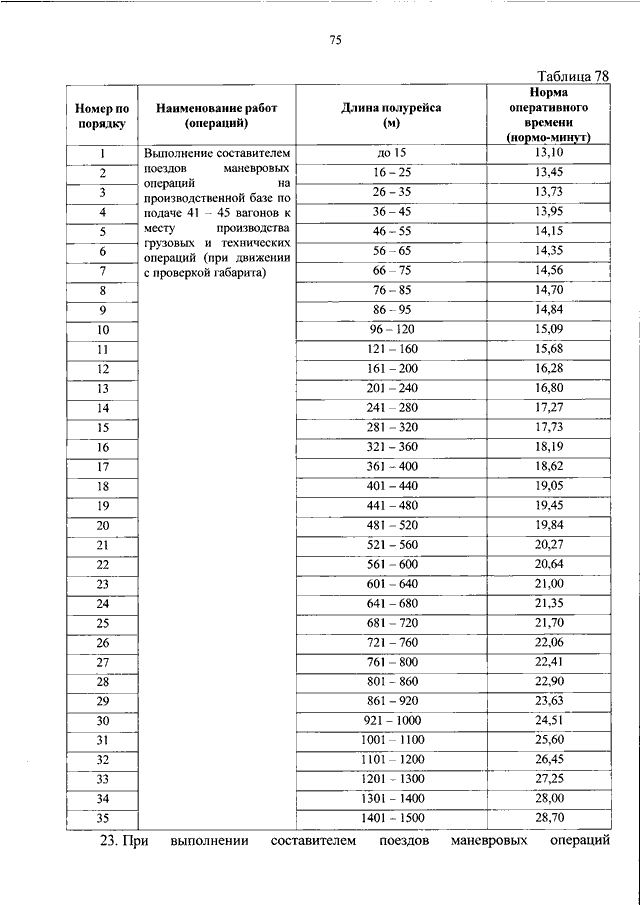 75

Таблица 78

| Номер по порядку | Наименование работ (операций) | Длина полурейса (м) | Норма оперативного времени (нормо-минут) |
|---|---|---|---|
| 1 | Выполнение составителем поездов маневровых операций на производственной базе по подаче 41 – 45 вагонов к месту производства грузовых и технических операций (при движении с проверкой габарита) | до 15 | 13,10 |
| 2 | | 16 – 25 | 13,45 |
| 3 | | 26 – 35 | 13,73 |
| 4 | | 36 – 45 | 13,95 |
| 5 | | 46 – 55 | 14,15 |
| 6 | | 56 – 65 | 14,35 |
| 7 | | 66 – 75 | 14,56 |
| 8 | | 76 – 85 | 14,70 |
| 9 | | 86 – 95 | 14,84 |
| 10 | | 96 – 120 | 15,09 |
| 11 | | 121 – 160 | 15,68 |
| 12 | | 161 – 200 | 16,28 |
| 13 | | 201 – 240 | 16,80 |
| 14 | | 241 – 280 | 17,27 |
| 15 | | 281 – 320 | 17,73 |
| 16 | | 321 – 360 | 18,19 |
| 17 | | 361 – 400 | 18,62 |
| 18 | | 401 – 440 | 19,05 |
| 19 | | 441 – 480 | 19,45 |
| 20 | | 481 – 520 | 19,84 |
| 21 | | 521 – 560 | 20,27 |
| 22 | | 561 – 600 | 20,64 |
| 23 | | 601 – 640 | 21,00 |
| 24 | | 641 – 680 | 21,35 |
| 25 | | 681 – 720 | 21,70 |
| 26 | | 721 – 760 | 22,06 |
| 27 | | 761 – 800 | 22,41 |
| 28 | | 801 – 860 | 22,90 |
| 29 | | 861 – 920 | 23,63 |
| 30 | | 921 – 1000 | 24,51 |
| 31 | | 1001 – 1100 | 25,60 |
| 32 | | 1101 – 1200 | 26,45 |
| 33 | | 1201 – 1300 | 27,25 |
| 34 | | 1301 – 1400 | 28,00 |
| 35 | | 1401 – 1500 | 28,70 |

23. При выполнении составителем поездов маневровых операций